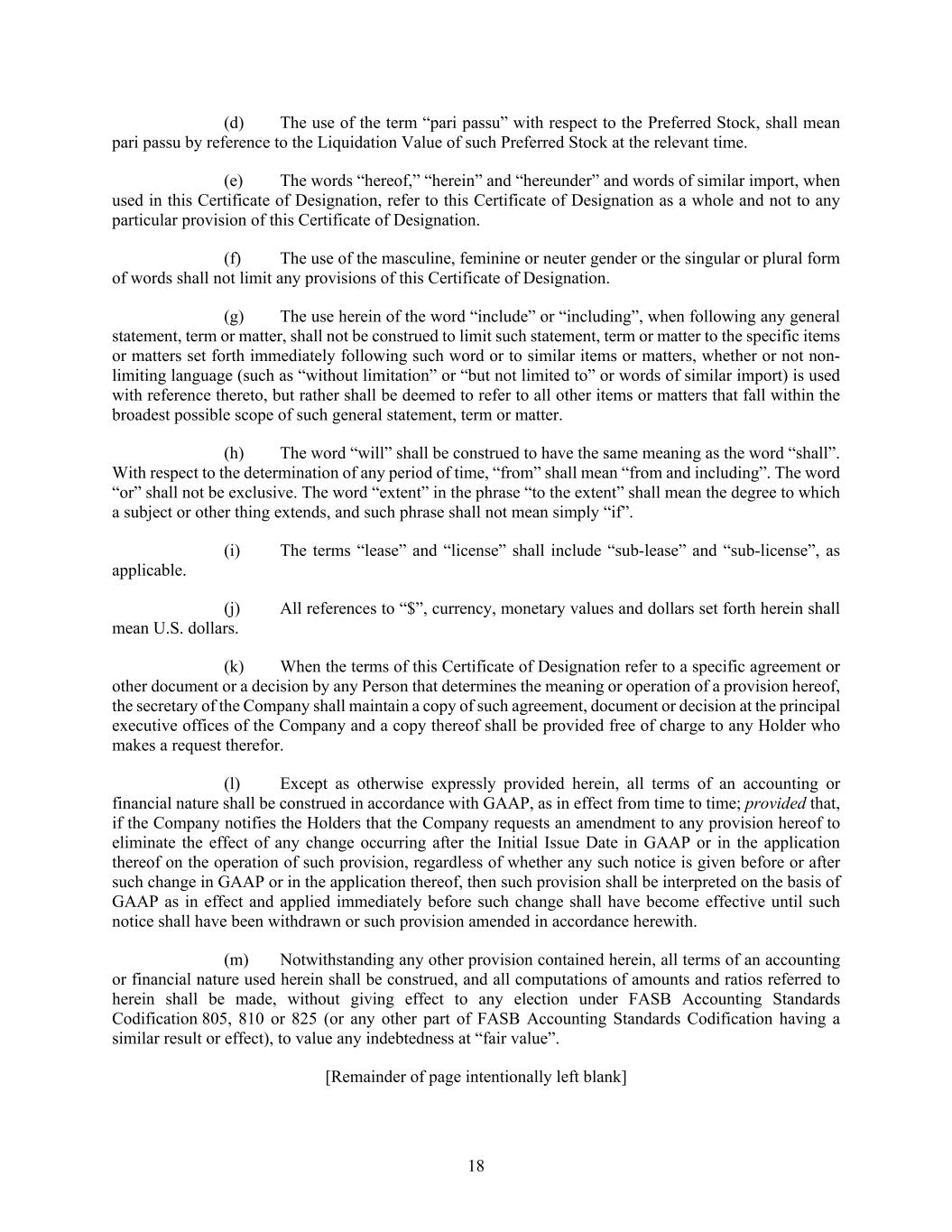 (d) The use of the term “pari passu” with respect to the Preferred Stock, shall mean pari passu by reference to the Liquidation Value of such Preferred Stock at the relevant time.

(e) The words “hereof,” “herein” and “hereunder” and words of similar import, when used in this Certificate of Designation, refer to this Certificate of Designation as a whole and not to any particular provision of this Certificate of Designation.

(f) The use of the masculine, feminine or neuter gender or the singular or plural form of words shall not limit any provisions of this Certificate of Designation.

(g) The use herein of the word “include” or “including”, when following any general statement, term or matter, shall not be construed to limit such statement, term or matter to the specific items or matters set forth immediately following such word or to similar items or matters, whether or not non-limiting language (such as “without limitation” or “but not limited to” or words of similar import) is used with reference thereto, but rather shall be deemed to refer to all other items or matters that fall within the broadest possible scope of such general statement, term or matter.

(h) The word “will” shall be construed to have the same meaning as the word “shall”. With respect to the determination of any period of time, “from” shall mean “from and including”. The word “or” shall not be exclusive. The word “extent” in the phrase “to the extent” shall mean the degree to which a subject or other thing extends, and such phrase shall not mean simply “if”.

(i) The terms “lease” and “license” shall include “sub-lease” and “sub-license”, as applicable.

(j) All references to “$”, currency, monetary values and dollars set forth herein shall mean U.S. dollars.

(k) When the terms of this Certificate of Designation refer to a specific agreement or other document or a decision by any Person that determines the meaning or operation of a provision hereof, the secretary of the Company shall maintain a copy of such agreement, document or decision at the principal executive offices of the Company and a copy thereof shall be provided free of charge to any Holder who makes a request therefor.

(l) Except as otherwise expressly provided herein, all terms of an accounting or financial nature shall be construed in accordance with GAAP, as in effect from time to time; provided that, if the Company notifies the Holders that the Company requests an amendment to any provision hereof to eliminate the effect of any change occurring after the Initial Issue Date in GAAP or in the application thereof on the operation of such provision, regardless of whether any such notice is given before or after such change in GAAP or in the application thereof, then such provision shall be interpreted on the basis of GAAP as in effect and applied immediately before such change shall have become effective until such notice shall have been withdrawn or such provision amended in accordance herewith.

(m) Notwithstanding any other provision contained herein, all terms of an accounting or financial nature used herein shall be construed, and all computations of amounts and ratios referred to herein shall be made, without giving effect to any election under FASB Accounting Standards Codification 805, 810 or 825 (or any other part of FASB Accounting Standards Codification having a similar result or effect), to value any indebtedness at “fair value”.

[Remainder of page intentionally left blank]

18